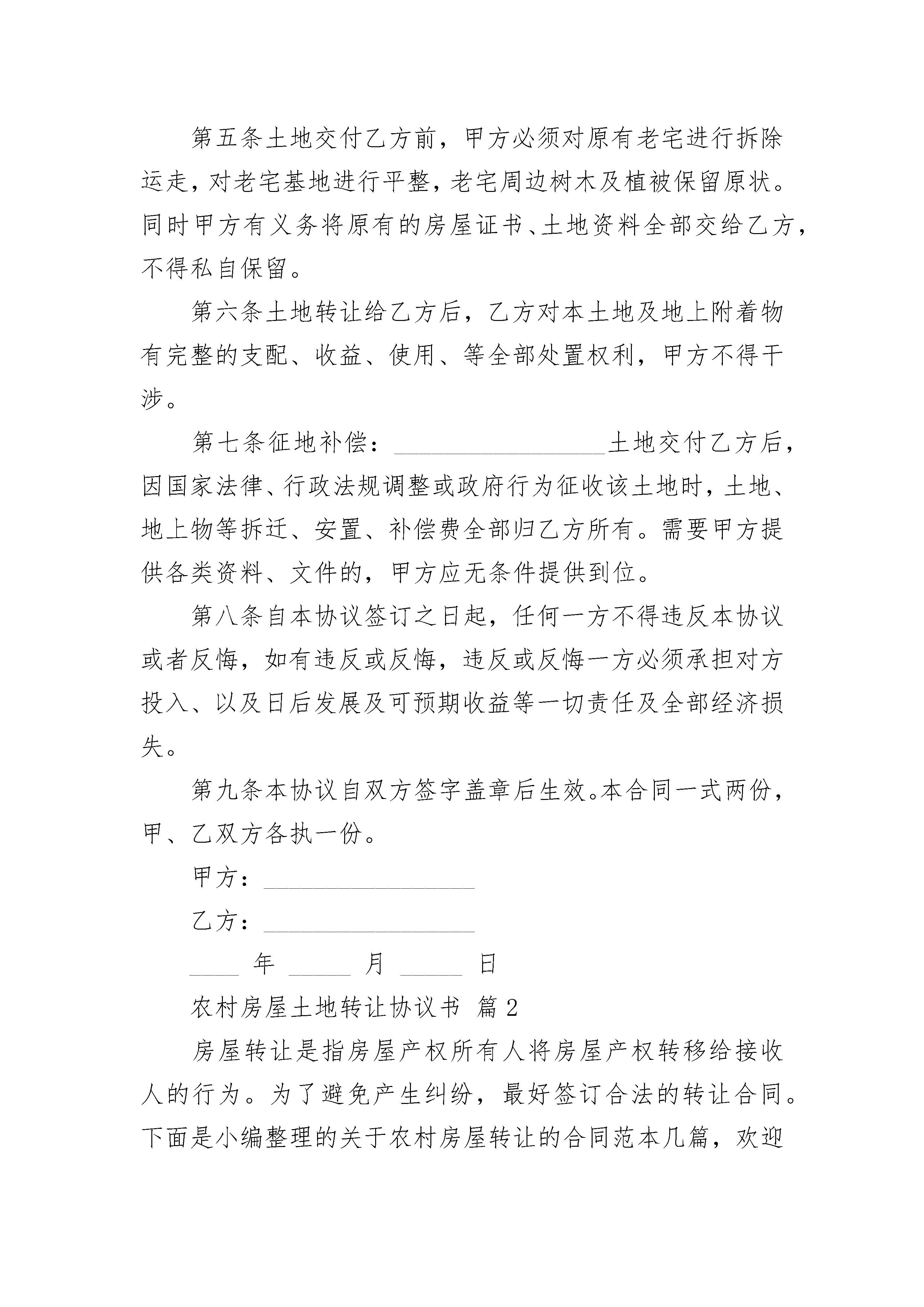 第五条土地交付乙方前，甲方必须对原有老宅进行拆除运走，对老宅基地进行平整，老宅周边树木及植被保留原状。同时甲方有义务将原有的房屋证书、土地资料全部交给乙方，不得私自保留。

第六条土地转让给乙方后，乙方对本土地及地上附着物有完整的支配、收益、使用、等全部处置权利，甲方不得干涉。

第七条征地补偿：__________________土地交付乙方后，因国家法律、行政法规调整或政府行为征收该土地时，土地、地上物等拆迁、安置、补偿费全部归乙方所有。需要甲方提供各类资料、文件的，甲方应无条件提供到位。

第八条自本协议签订之日起，任何一方不得违反本协议或者反悔，如有违反或反悔，违反或反悔一方必须承担对方投入、以及日后发展及可预期收益等一切责任及全部经济损失。

第九条本协议自双方签字盖章后生效。本合同一式两份，甲、乙双方各执一份。

甲方：__________________

乙方：__________________

____ 年 _____ 月 _____ 日

农村房屋土地转让协议书 篇2

房屋转让是指房屋产权所有人将房屋产权转移给接收人的行为。为了避免产生纠纷，最好签订合法的转让合同。下面是小编整理的关于农村房屋转让的合同范本几篇，欢迎